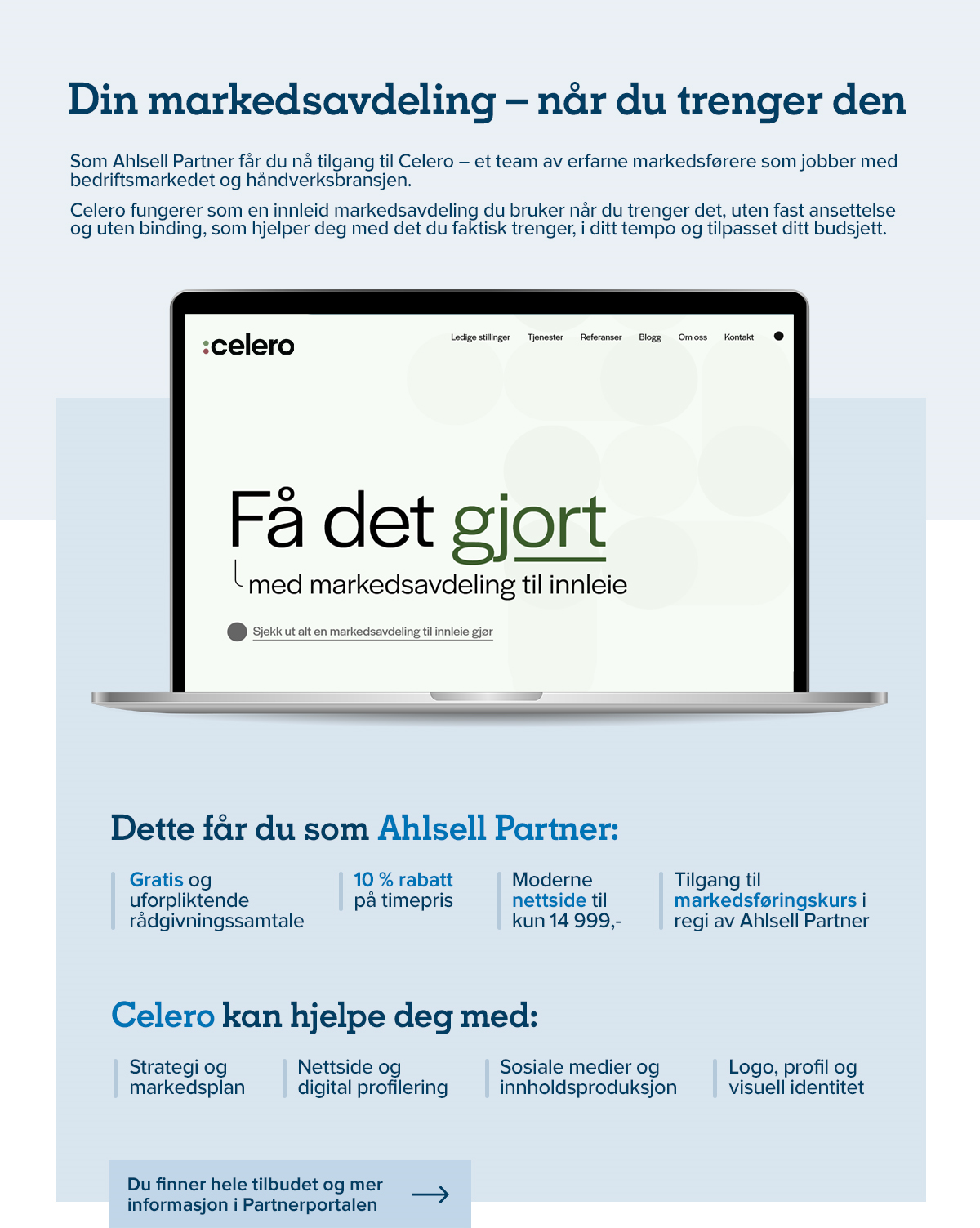 Din markedsavdeling – når du trenger den

Som Ahlsell Partner får du nå tilgang til Celero – et team av erfarne markedsførere som jobber med bedriftsmarkedet og håndverksbransjen.

Celero fungerer som en innleid markedsavdeling du bruker når du trenger det, uten fast ansettelse og uten binding, som hjelper deg med det du faktisk trenger, i ditt tempo og tilpasset ditt budsjett.

:celero

Ledige stillinger Tjenester Referanser Blogg Om oss Kontakt

Få det gjort

med markedsavdeling til innleie

Sjekk ut alt en markedsavdeling til innleie gjør

Dette får du som Ahlsell Partner:

Gratis og uforpliktende rådgivningssamtale

10 % rabatt på timepris

Moderne nettside til kun 14 999,-

Tilgang til markedsføringskurs i regi av Ahlsell Partner

Celero kan hjelpe deg med:

Strategi og markedsplan

Nettside og digital profilering

Sosiale medier og innholdsproduksjon

Logo, profil og visuell identitet

Du finner hele tilbudet og mer informasjon i Partnerportalen